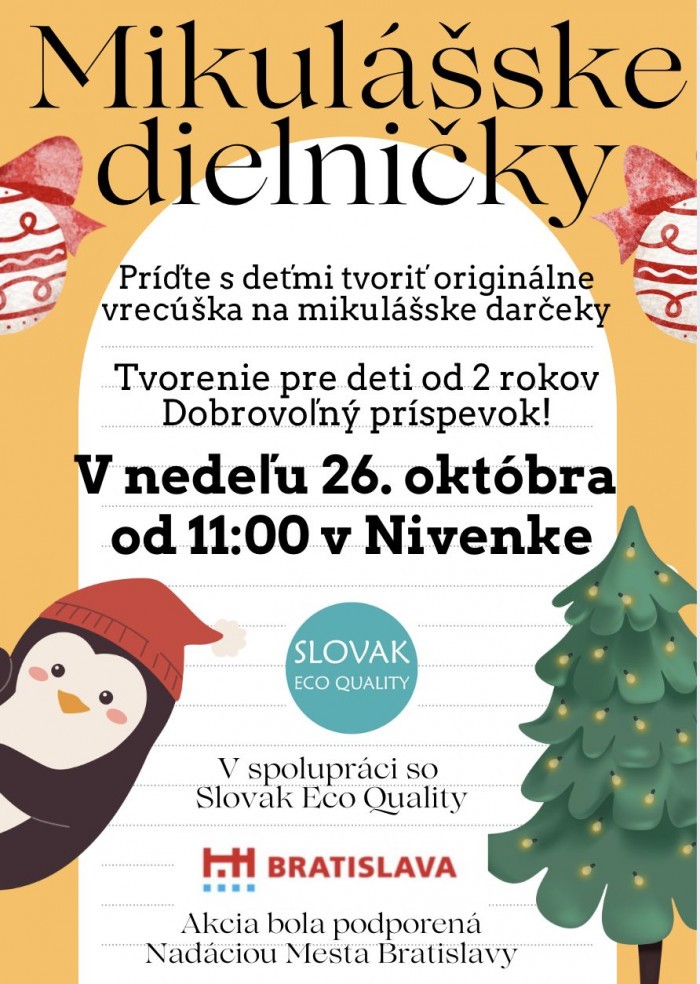 Mikulášske dielničky

Príďte s deťmi tvoriť originálne vrecúška na mikulášske darčeky

Tvorenie pre deti od 2 rokov
Dobrovoľný príspevok!

V nedeľu 26. októbra
od 11:00 v Nivenke

SLOVAK
ECO QUALITY

V spolupráci so
Slovak Eco Quality

BRATISLAVA

Akcia bola podporená
Nadáciou Mesta Bratislavy